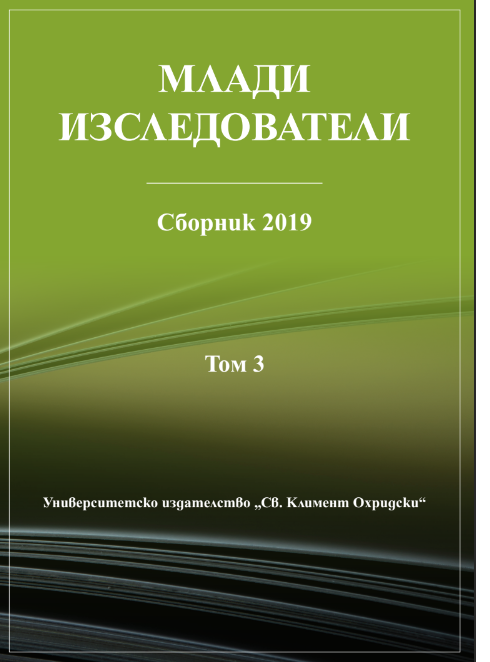 МЛАДИ ИЗСЛЕДОВАТЕЛИ

Сборник 2019

Том 3

Университетско издателство „Св. Климент Охридски“